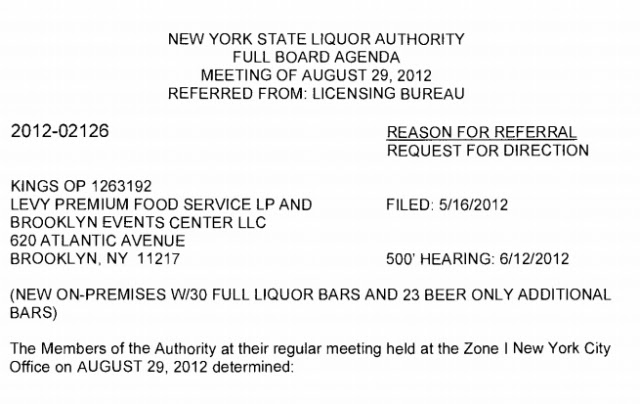 NEW YORK STATE LIQUOR AUTHORITY
FULL BOARD AGENDA
MEETING OF AUGUST 29, 2012
REFERRED FROM: LICENSING BUREAU

2012-02126

REASON FOR REFERRAL
REQUEST FOR DIRECTION

KINGS OP 1263192
LEVY PREMIUM FOOD SERVICE LP AND
BROOKLYN EVENTS CENTER LLC
620 ATLANTIC AVENUE
BROOKLYN, NY 11217

FILED: 5/16/2012

500' HEARING: 6/12/2012

(NEW ON-PREMISES W/30 FULL LIQUOR BARS AND 23 BEER ONLY ADDITIONAL BARS)

The Members of the Authority at their regular meeting held at the Zone I New York City Office on AUGUST 29, 2012 determined: